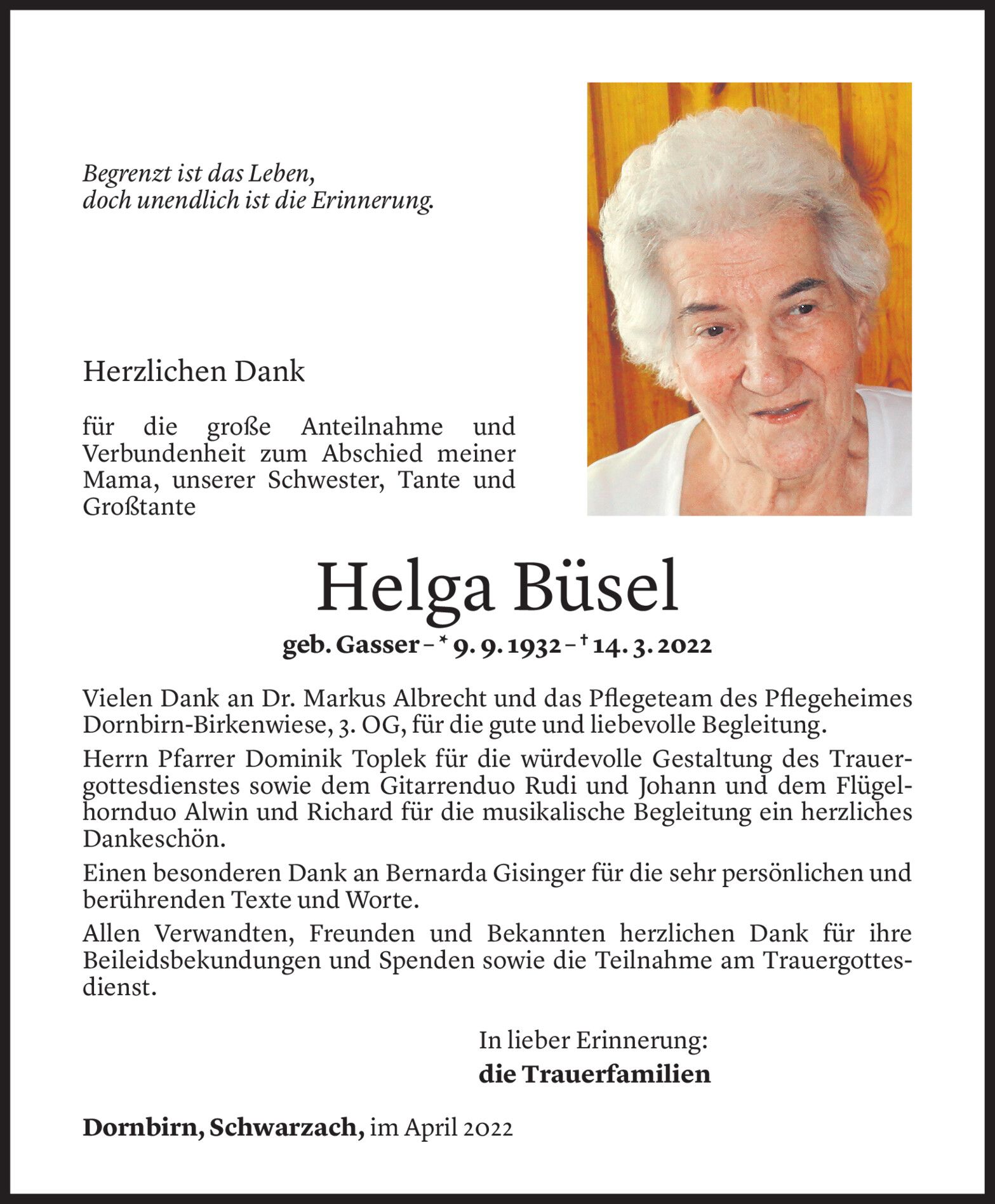 Begrenzt ist das Leben,
doch unendlich ist die Erinnerung.

Herzlichen Dank

für die große Anteilnahme und Verbundenheit zum Abschied meiner Mama, unserer Schwester, Tante und Großtante

Helga Büsel

geb. Gasser – * 9. 9. 1932 – † 14. 3. 2022

Vielen Dank an Dr. Markus Albrecht und das Pflegeteam des Pflegeheimes Dornbirn-Birkenwiese, 3. OG, für die gute und liebevolle Begleitung.

Herrn Pfarrer Dominik Toplek für die würdevolle Gestaltung des Trauergottesdienstes sowie dem Gitarrenduo Rudi und Johann und dem Flügelhornduo Alwin und Richard für die musikalische Begleitung ein herzliches Dankeschön.

Einen besonderen Dank an Bernarda Gisinger für die sehr persönlichen und berührenden Texte und Worte.

Allen Verwandten, Freunden und Bekannten herzlichen Dank für ihre Beileidsbekundungen und Spenden sowie die Teilnahme am Trauergottesdienst.

In lieber Erinnerung:
die Trauerfamilien

Dornbirn, Schwarzach, im April 2022